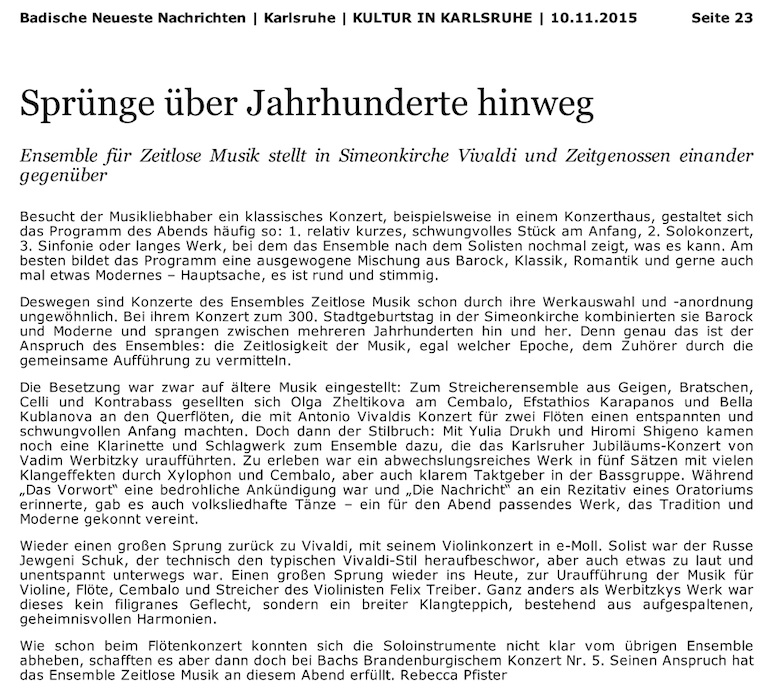 Badische Neueste Nachrichten | Karlsruhe | KULTUR IN KARLSRUHE | 10.11.2015 Seite 23

Sprünge über Jahrhunderte hinweg

Ensemble für Zeitlose Musik stellt in Simeonkirche Vivaldi und Zeitgenossen einander gegenüber

Besucht der Musikliebhaber ein klassisches Konzert, beispielsweise in einem Konzerthaus, gestaltet sich das Programm des Abends häufig so: 1. relativ kurzes, schwungvolles Stück am Anfang, 2. Solokonzert, 3. Sinfonie oder langes Werk, bei dem das Ensemble nach dem Solisten nochmal zeigt, was es kann. Am besten bildet das Programm eine ausgewogene Mischung aus Barock, Klassik, Romantik und gerne auch mal etwas Modernes – Hauptsache, es ist rund und stimmig.

Deswegen sind Konzerte des Ensembles Zeitlose Musik schon durch ihre Werkauswahl und -anordnung ungewöhnlich. Bei ihrem Konzert zum 300. Stadtgeburtstag in der Simeonkirche kombinierten sie Barock und Moderne und sprangen zwischen mehreren Jahrhunderten hin und her. Denn genau das ist der Anspruch des Ensembles: die Zeitlosigkeit der Musik, egal welcher Epoche, dem Zuhörer durch die gemeinsame Aufführung zu vermitteln.

Die Besetzung war zwar auf ältere Musik eingestellt: Zum Streicherensemble aus Geigen, Bratschen, Celli und Kontrabass gesellten sich Olga Zheltikova am Cembalo, Efstathios Karapanos und Bella Kublanova an den Querflöten, die mit Antonio Vivaldis Konzert für zwei Flöten einen entspannten und schwungvollen Anfang machten. Doch dann der Stilbruch: Mit Yulia Drukh und Hiromi Shigeno kamen noch eine Klarinette und Schlagwerk zum Ensemble dazu, die das Karlsruher Jubiläums-Konzert von Vadim Werbitzky uraufführten. Zu erleben war ein abwechslungsreiches Werk in fünf Sätzen mit vielen Klangeffekten durch Xylophon und Cembalo, aber auch klarem Taktgeber in der Bassgruppe. Während „Das Vorwort“ eine bedrohliche Ankündigung war und „Die Nachricht“ an ein Rezitativ eines Oratoriums erinnerte, gab es auch volksliedhafte Tänze – ein für den Abend passendes Werk, das Tradition und Moderne gekonnt vereint.

Wieder einen großen Sprung zurück zu Vivaldi, mit seinem Violinkonzert in e-Moll. Solist war der Russe Jewgeni Schuk, der technisch den typischen Vivaldi-Stil heraufbeschwor, aber auch etwas zu laut und unentspannt unterwegs war. Einen großen Sprung wieder ins Heute, zur Uraufführung der Musik für Violine, Flöte, Cembalo und Streicher des Violinisten Felix Treiber. Ganz anders als Werbitzkys Werk war dieses kein filigranes Geflecht, sondern ein breiter Klangteppich, bestehend aus aufgespaltenen, geheimnisvollen Harmonien.

Wie schon beim Flötenkonzert konnten sich die Soloinstrumente nicht klar vom übrigen Ensemble abheben, schafften es aber dann doch bei Bachs Brandenburgischem Konzert Nr. 5. Seinen Anspruch hat das Ensemble Zeitlose Musik an diesem Abend erfüllt. Rebecca Pfister